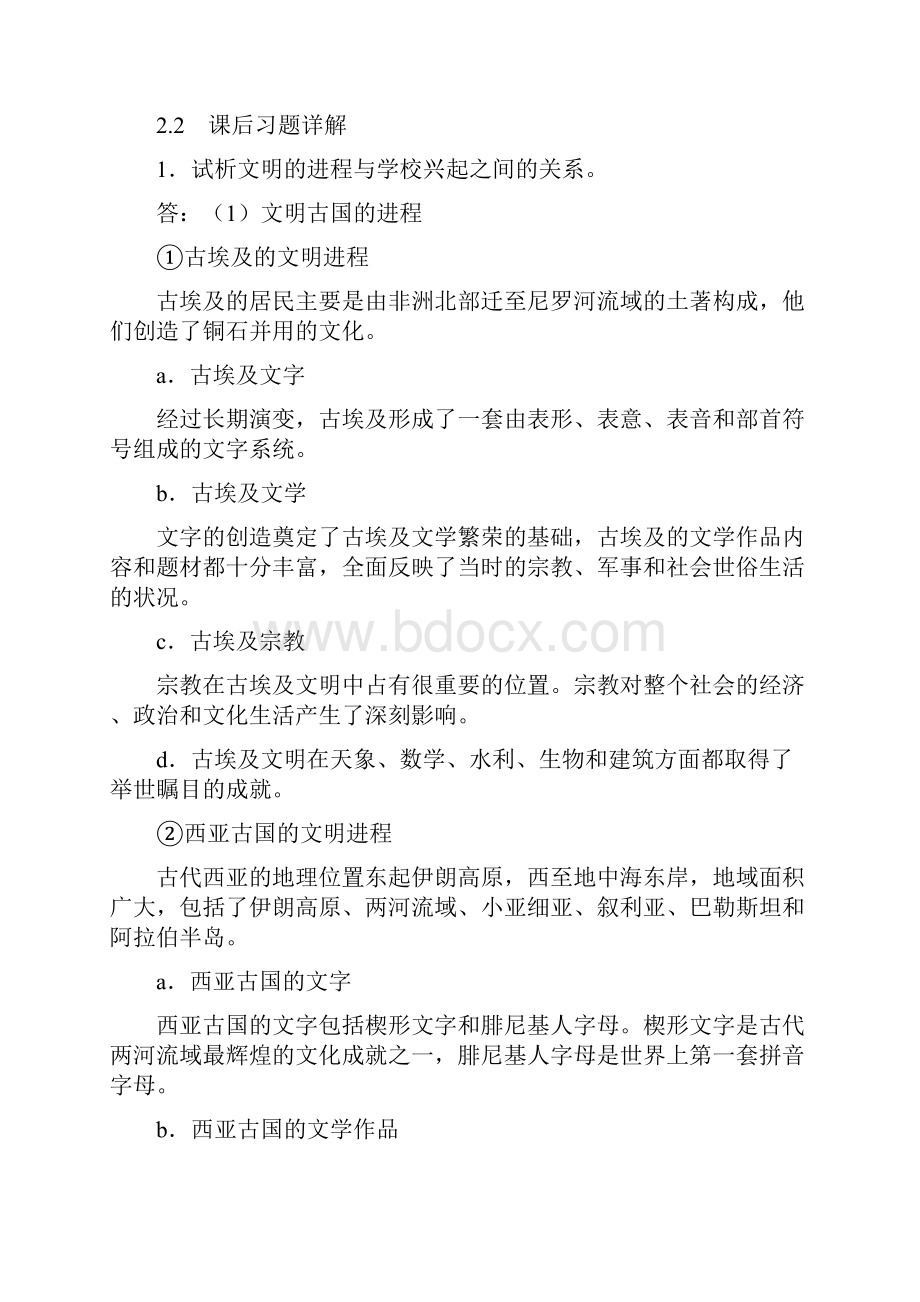 2.2　课后习题详解

1．试析文明的进程与学校兴起之间的关系。

答：（1）文明古国的进程

①古埃及的文明进程

古埃及的居民主要是由非洲北部迁至尼罗河流域的土著构成，他们创造了铜石并用的文化。

a．古埃及文字

经过长期演变，古埃及形成了一套由表形、表意、表音和部首符号组成的文字系统。

b．古埃及文学

文字的创造奠定了古埃及文学繁荣的基础，古埃及的文学作品内容和题材都十分丰富，全面反映了当时的宗教、军事和社会世俗生活的状况。

c．古埃及宗教

www.bdocx.com

宗教在古埃及文明中占有很重要的位置。宗教对整个社会的经济、政治和文化生活产生了深刻影响。

d．古埃及文明在天象、数学、水利、生物和建筑方面都取得了举世瞩目的成就。

②西亚古国的文明进程

古代西亚的地理位置东起伊朗高原，西至地中海东岸，地域面积广大，包括了伊朗高原、两河流域、小亚细亚、叙利亚、巴勒斯坦和阿拉伯半岛。

a．西亚古国的文字

西亚古国的文字包括楔形文字和腓尼基人字母。楔形文字是古代两河流域最辉煌的文化成就之一，腓尼基人字母是世界上第一套拼音字母。

b．西亚古国的文学作品